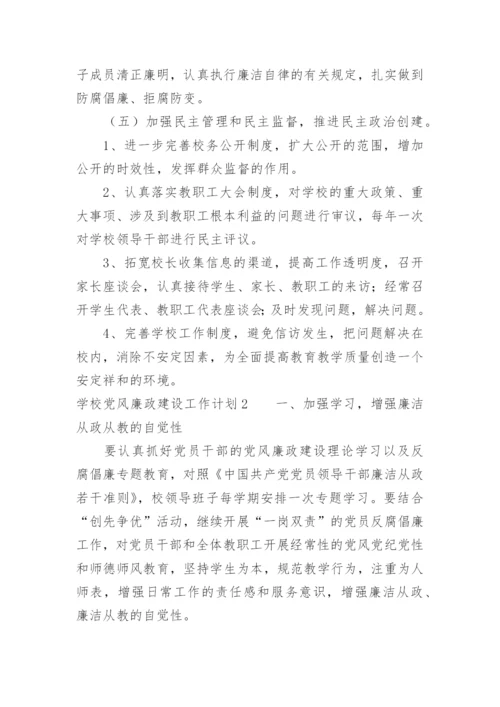 子成员清正廉明，认真执行廉洁自律的有关规定，扎实做到防腐倡廉、拒腐防变。

（五）加强民主管理和民主监督，推进民主政治创建。

1、进一步完善校务公开制度，扩大公开的范围，增加公开的时效性，发挥群众监督的作用。

2、认真落实教职工大会制度，对学校的重大政策、重大事项、涉及到教职工根本利益的问题进行审议，每年一次对学校领导干部进行民主评议。

3、拓宽校长收集信息的渠道，提高工作透明度，召开家长座谈会，认真接待学生、家长、教职工的来访；经常召开学生代表、教职工代表座谈会；及时发现问题，解决问题。

4、完善学校工作制度，避免信访发生，把问题解决在校内，消除不安定因素，为全面提高教育教学质量创造一个安定祥和的环境。

学校党风廉政建设工作计划2　　一、加强学习，增强廉洁从政从教的自觉性

要认真抓好党员干部的党风廉政建设理论学习以及反腐倡廉专题教育，对照《中国共产党党员领导干部廉洁从政若干准则》，校领导班子每学期安排一次专题学习。要结合“创先争优”活动，继续开展“一岗双责”的党员反腐倡廉工作，对党员干部和全体教职工开展经常性的党风党纪党性和师德师风教育，坚持学生为本，规范教学行为，注重为人师表，增强日常工作的责任感和服务意识，增强廉洁从政、廉洁从教的自觉性。